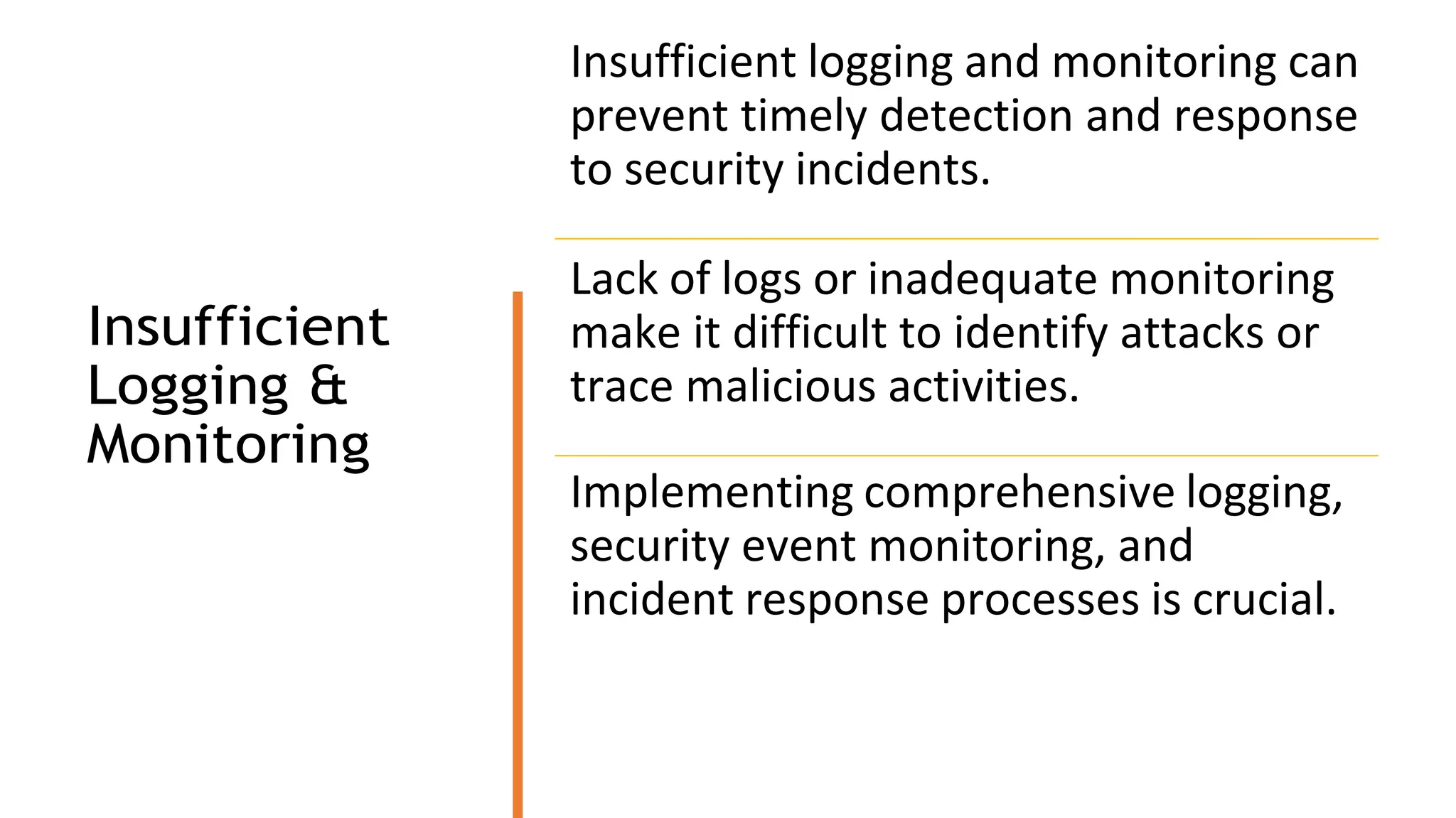 Insufficient Logging & Monitoring

Insufficient logging and monitoring can prevent timely detection and response to security incidents.

Lack of logs or inadequate monitoring make it difficult to identify attacks or trace malicious activities.

Implementing comprehensive logging, security event monitoring, and incident response processes is crucial.